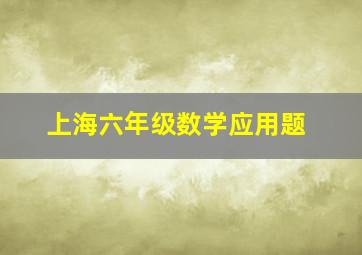 上海六年级数学应用题